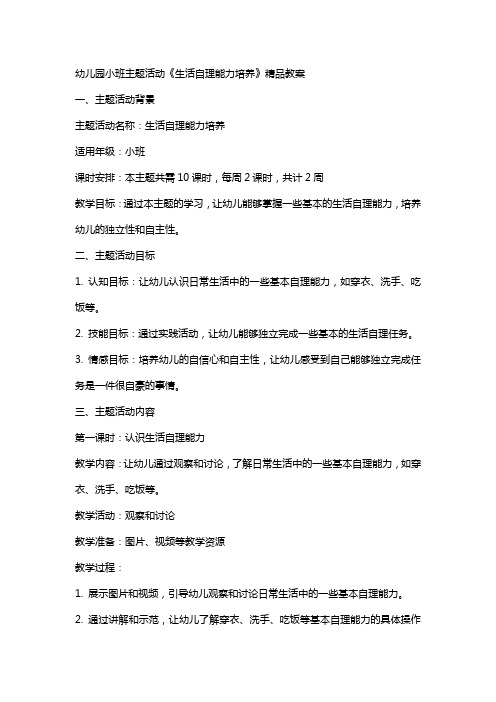 幼儿园小班主题活动《生活自理能力培养》精品教案

一、主题活动背景

主题活动名称：生活自理能力培养

适用年级：小班

课时安排：本主题共需 10 课时，每周 2 课时，共计 2 周

教学目标：通过本主题的学习，让幼儿能够掌握一些基本的生活自理能力，培养幼儿的独立性和自主性。

二、主题活动目标

1. 认知目标：让幼儿认识日常生活中的一些基本自理能力，如穿衣、洗手、吃饭等。

2. 技能目标：通过实践活动，让幼儿能够独立完成一些基本的生活自理任务。

3. 情感目标：培养幼儿的自信心和自主性，让幼儿感受到自己能够独立完成任务是一件很自豪的事情。

三、主题活动内容

第一课时：认识生活自理能力

教学内容：让幼儿通过观察和讨论，了解日常生活中的一些基本自理能力，如穿衣、洗手、吃饭等。

教学活动：观察和讨论

教学准备：图片、视频等教学资源

教学过程：

1. 展示图片和视频，引导幼儿观察和讨论日常生活中的一些基本自理能力。

2. 通过讲解和示范，让幼儿了解穿衣、洗手、吃饭等基本自理能力的具体操作